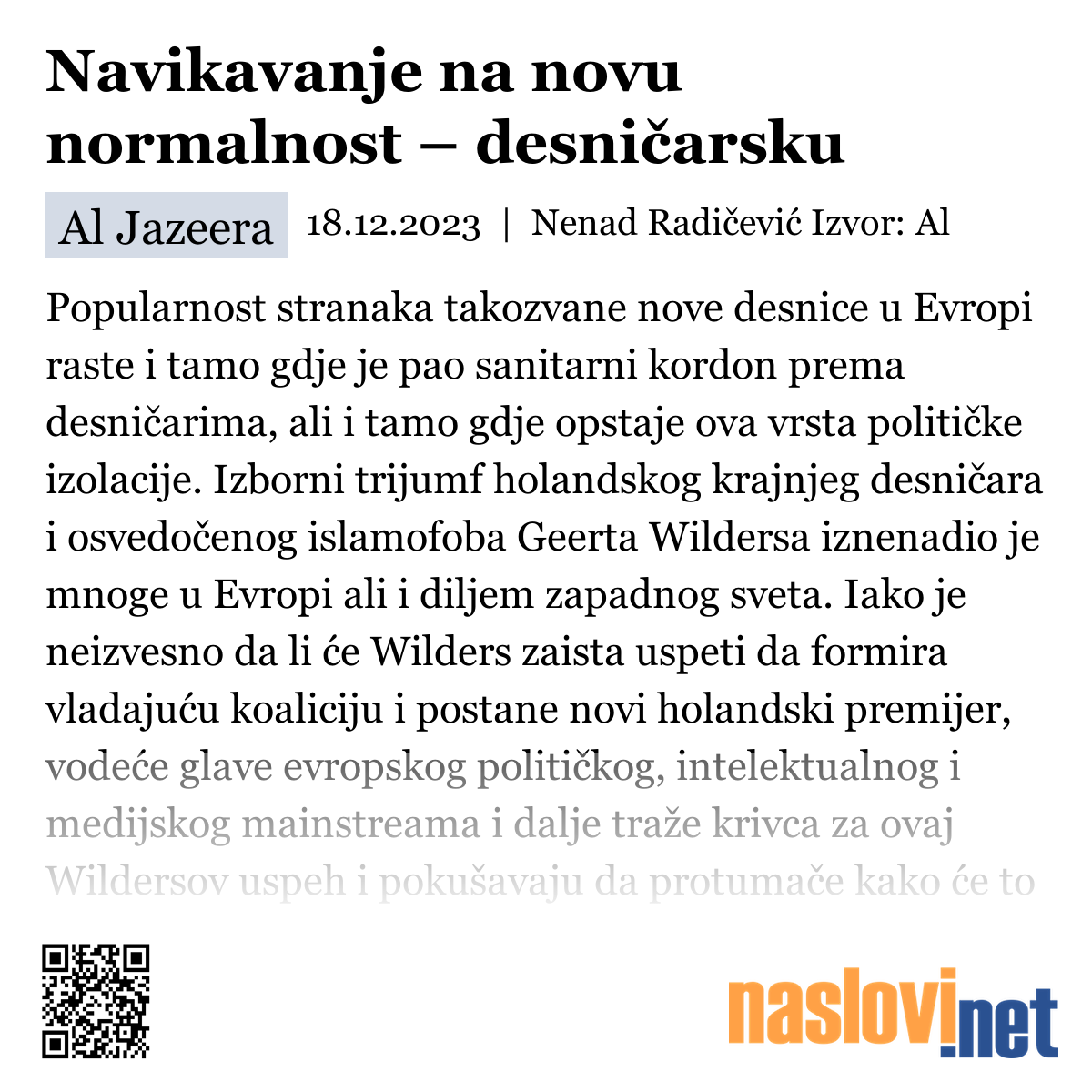 Navikavanje na novu normalnost – desničarsku

Al Jazeera 18.12.2023 | Nenad Radičević Izvor: Al

Popularnost stranaka takozvane nove desnice u Evropi raste i tamo gdje je pao sanitarni kordon prema desničarima, ali i tamo gdje opstaje ova vrsta političke izolacije. Izborni trijumf holandskog krajnjeg desničara i osvedočenog islamofoba Geerta Wildersa iznenadio je mnoge u Evropi ali i diljem zapadnog sveta. Iako je neizvesno da li će Wilders zaista uspeti da formira vladajuću koaliciju i postane novi holandski premijer, vodeće glave evropskog političkog, intelektualnog i medijskog mainstreama i dalje traže krivca za ovaj Wildersov uspeh i pokušavaju da protumače kako će to

naslovi.net